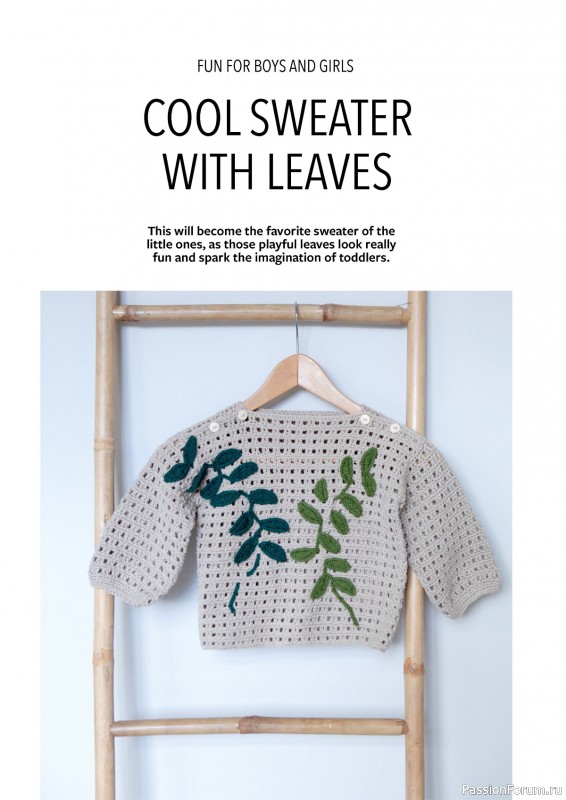 FUN FOR BOYS AND GIRLS

COOL SWEATER WITH LEAVES

This will become the favorite sweater of the little ones, as those playful leaves look really fun and spark the imagination of toddlers.

PassionForum.ru